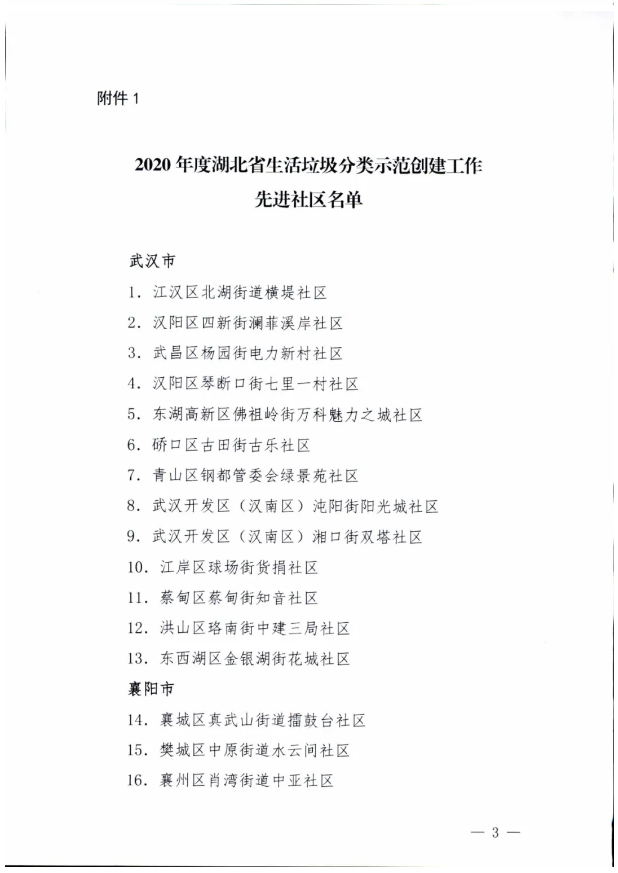 附件 1

2020 年度湖北省生活垃圾分类示范创建工作
先进社区名单

武汉市

1. 江汉区北湖街道横堤社区

2. 汉阳区四新街澜菲溪岸社区

3. 武昌区杨园街电力新村社区

4. 汉阳区琴断口街七里一村社区

5. 东湖高新区佛祖岭街万科魅力之城社区

6. 硚口区古田街古乐社区

7. 青山区钢都管委会绿景苑社区

8. 武汉开发区（汉南区）沌阳街阳光城社区

9. 武汉开发区（汉南区）湘口街双塔社区

10. 江岸区球场街货捐社区

11. 蔡甸区蔡甸街知音社区

12. 洪山区珞南街中建三局社区

13. 东西湖区金银湖街花城社区

襄阳市

14. 襄城区真武山街道擂鼓台社区

15. 樊城区中原街道水云间社区

16. 襄州区肖湾街道中亚社区

— 3 —